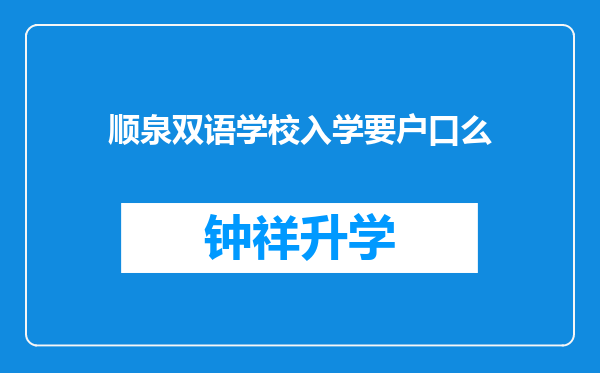 顺泉双语学校入学要户口么

钟祥升学